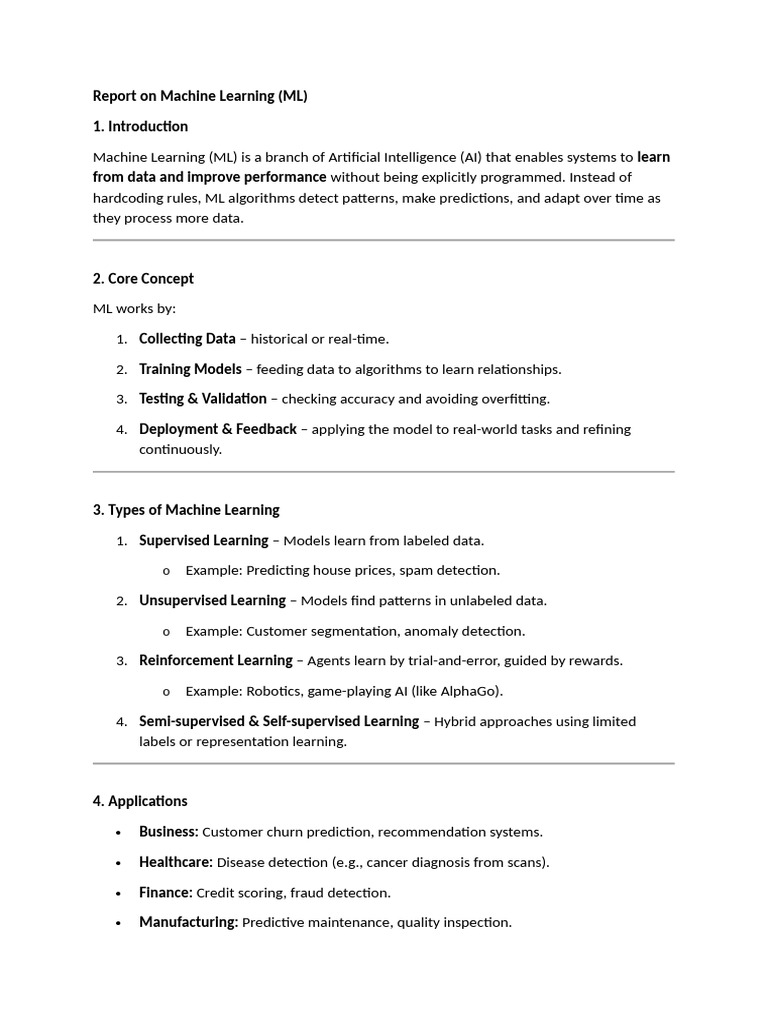 Report on Machine Learning (ML)

1. Introduction

Machine Learning (ML) is a branch of Artificial Intelligence (AI) that enables systems to learn from data and improve performance without being explicitly programmed. Instead of hardcoding rules, ML algorithms detect patterns, make predictions, and adapt over time as they process more data.

2. Core Concept

ML works by:

1. Collecting Data – historical or real-time.
2. Training Models – feeding data to algorithms to learn relationships.
3. Testing & Validation – checking accuracy and avoiding overfitting.
4. Deployment & Feedback – applying the model to real-world tasks and refining continuously.

3. Types of Machine Learning

1. Supervised Learning – Models learn from labeled data.
   o Example: Predicting house prices, spam detection.
2. Unsupervised Learning – Models find patterns in unlabeled data.
   o Example: Customer segmentation, anomaly detection.
3. Reinforcement Learning – Agents learn by trial-and-error, guided by rewards.
   o Example: Robotics, game-playing AI (like AlphaGo).
4. Semi-supervised & Self-supervised Learning – Hybrid approaches using limited labels or representation learning.

4. Applications

• Business: Customer churn prediction, recommendation systems.
• Healthcare: Disease detection (e.g., cancer diagnosis from scans).
• Finance: Credit scoring, fraud detection.
• Manufacturing: Predictive maintenance, quality inspection.